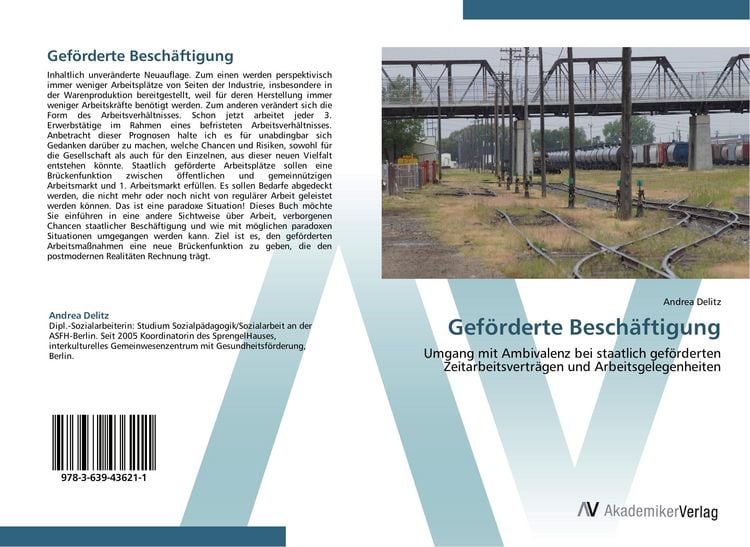 Geförderte Beschäftigung

Inhaltlich unveränderte Neuauflage. Zum einen werden perspektivisch immer weniger Arbeitsplätze von Seiten der Industrie, insbesondere in der Warenproduktion bereitgestellt, weil für deren Herstellung immer weniger Arbeitskräfte benötigt werden. Zum anderen verändert sich die Form des Arbeitsverhältnisses. Schon jetzt arbeitet jeder 3. Erwerbstätige im Rahmen eines befristeten Arbeitsverhältnisses. Anbetracht dieser Prognosen halte ich es für unabdingbar sich Gedanken darüber zu machen, welche Chancen und Risiken, sowohl für die Gesellschaft als auch für den Einzelnen, aus dieser neuen Vielfalt entstehen könnte. Staatlich geförderte Arbeitsplätze sollen eine Brückenfunktion zwischen öffentlichen und gemeinnützigen Arbeitsmarkt und 1. Arbeitsmarkt erfüllen. Es sollen Bedarfe abgedeckt werden, die nicht mehr oder noch nicht von regulärer Arbeit geleistet werden können. Das ist eine paradoxe Situation! Dieses Buch möchte Sie einführen in eine andere Sichtweise über Arbeit, verborgenen Chancen staatlicher Beschäftigung und wie mit möglichen paradoxen Situationen umgegangen werden kann. Ziel ist es, den geförderten Arbeitsmaßnahmen eine neue Brückenfunktion zu geben, die den postmodernen Realitäten Rechnung trägt.

Andrea Delitz
Dipl.-Sozialarbeiterin: Studium Sozialpädagogik/Sozialarbeit an der ASFH-Berlin. Seit 2005 Koordinatorin des SprengelHauses, interkulturelles Gemeinwesenzentrum mit Gesundheitsförderung, Berlin.

978-3-639-43621-1

Andrea Delitz

Geförderte Beschäftigung

Umgang mit Ambivalenz bei staatlich geförderten Zeitarbeitsverträgen und Arbeitsgelegenheiten

AV AkademikerVerlag